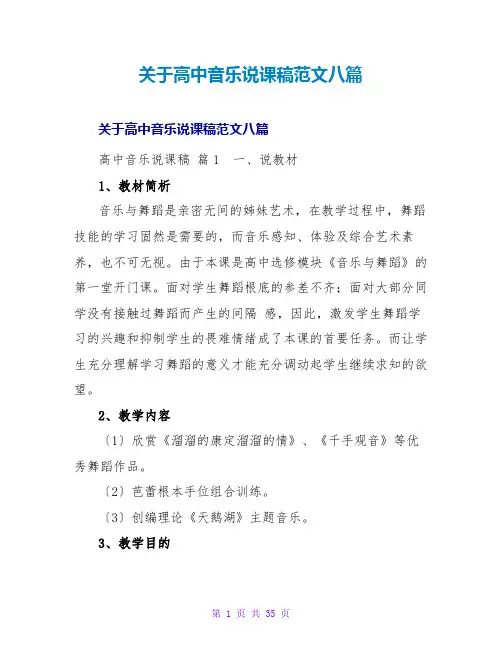 关于高中音乐说课稿范文八篇

关于高中音乐说课稿范文八篇

高中音乐说课稿 篇1 一、说教材

1、教材简析

音乐与舞蹈是亲密无间的姊妹艺术，在教学过程中，舞蹈技能的学习固然是需要的，而音乐感知、体验及综合艺术素养，也不可无视。由于本课是高中选修模块《音乐与舞蹈》的第一堂开门课。面对学生舞蹈根底的参差不齐；面对大部分同学没有接触过舞蹈而产生的间隔 感，因此，激发学生舞蹈学习的兴趣和抑制学生的畏难情绪成了本课的首要任务。而让学生充分理解学习舞蹈的意义才能充分调动起学生继续求知的欲望。

2、教学内容

〔1〕欣赏《溜溜的康定溜溜的情》、《千手观音》等优秀舞蹈作品。

〔2〕芭蕾根本手位组合训练。

〔3〕创编理论《天鹅湖》主题音乐。

3、教学目的

第 1 页 共 35 页